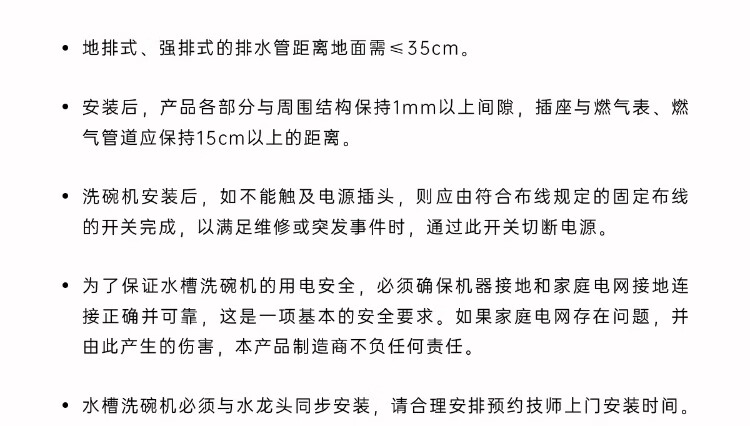 • 地排式、强排式的排水管距离地面需≤35cm。

• 安装后，产品各部分与周围结构保持1mm以上间隙，插座与燃气表、燃气管道应保持15cm以上的距离。

• 洗碗机安装后，如不能触及电源插头，则应由符合布线规定的固定布线的开关完成，以满足维修或突发事件时，通过此开关切断电源。

• 为了保证水槽洗碗机的用电安全，必须确保机器接地和家庭电网接地连接正确并可靠，这是一项基本的安全要求。如果家庭电网存在问题，并由此产生的伤害，本产品制造商不负任何责任。

• 水槽洗碗机必须与水龙头同步安装，请合理安排预约技师上门安装时间。